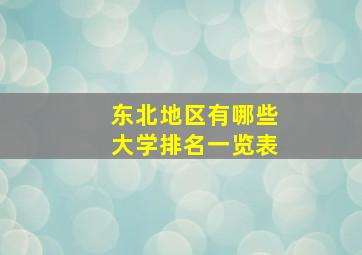 东北地区有哪些
大学排名一览表